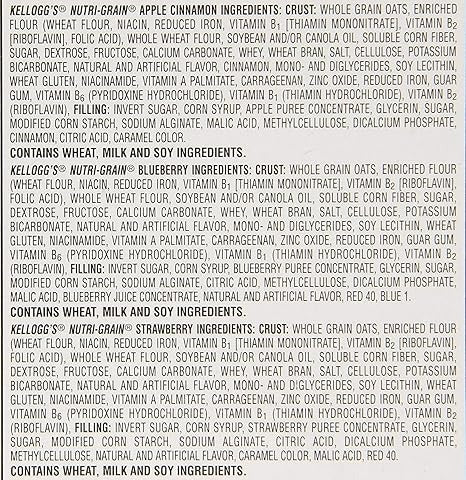 KELLOGG'S® NUTRI-GRAIN® APPLE CINNAMON INGREDIENTS: CRUST: WHOLE GRAIN OATS, ENRICHED FLOUR (WHEAT FLOUR, NIACIN, REDUCED IRON, VITAMIN $B_1$ [THIAMIN MONONITRATE], VITAMIN $B_2$ [RIBOFLAVIN], FOLIC ACID), WHOLE WHEAT FLOUR, SOYBEAN AND/OR CANOLA OIL, SOLUBLE CORN FIBER, SUGAR, DEXTROSE, FRUCTOSE, CALCIUM CARBONATE, WHEY, WHEAT BRAN, SALT, CELLULOSE, POTASSIUM BICARBONATE, NATURAL AND ARTIFICIAL FLAVOR, CINNAMON, MONO- AND DIGLYCERIDES, SOY LECITHIN, WHEAT GLUTEN, NIACINAMIDE, VITAMIN A PALMITATE, CARRAGEENAN, ZINC OXIDE, REDUCED IRON, GUAR GUM, VITAMIN $B_6$ (PYRIDOXINE HYDROCHLORIDE), VITAMIN $B_1$ (THIAMIN HYDROCHLORIDE), VITAMIN $B_2$ (RIBOFLAVIN), FILLING: INVERT SUGAR, CORN SYRUP, APPLE PUREE CONCENTRATE, GLYCERIN, SUGAR, MODIFIED CORN STARCH, SODIUM ALGINATE, MALIC ACID, METHYLCELLULOSE, DICALCIUM PHOSPHATE, CINNAMON, CITRIC ACID, CARAMEL COLOR.

CONTAINS WHEAT, MILK AND SOY INGREDIENTS.

KELLOGG'S® NUTRI-GRAIN® BLUEBERRY INGREDIENTS: CRUST: WHOLE GRAIN OATS, ENRICHED FLOUR (WHEAT FLOUR, NIACIN, REDUCED IRON, VITAMIN $B_1$ [THIAMIN MONONITRATE], VITAMIN $B_2$ [RIBOFLAVIN], FOLIC ACID), WHOLE WHEAT FLOUR, SOYBEAN AND/OR CANOLA OIL, SOLUBLE CORN FIBER, SUGAR, DEXTROSE, FRUCTOSE, CALCIUM CARBONATE, WHEY, WHEAT BRAN, SALT, CELLULOSE, POTASSIUM BICARBONATE, NATURAL AND ARTIFICIAL FLAVOR, MONO- AND DIGLYCERIDES, SOY LECITHIN, WHEAT GLUTEN, NIACINAMIDE, VITAMIN A PALMITATE, CARRAGEENAN, ZINC OXIDE, REDUCED IRON, GUAR GUM, VITAMIN $B_6$ (PYRIDOXINE HYDROCHLORIDE), VITAMIN $B_1$ (THIAMIN HYDROCHLORIDE), VITAMIN $B_2$ (RIBOFLAVIN), FILLING: INVERT SUGAR, CORN SYRUP, BLUEBERRY PUREE CONCENTRATE, GLYCERIN, SUGAR, MODIFIED CORN STARCH, SODIUM ALGINATE, CITRIC ACID, METHYLCELLULOSE, DICALCIUM PHOSPHATE, MALIC ACID, BLUEBERRY JUICE CONCENTRATE, NATURAL AND ARTIFICIAL FLAVOR, RED 40, BLUE 1.

CONTAINS WHEAT, MILK AND SOY INGREDIENTS.

KELLOGG'S® NUTRI-GRAIN® STRAWBERRY INGREDIENTS: CRUST: WHOLE GRAIN OATS, ENRICHED FLOUR (WHEAT FLOUR, NIACIN, REDUCED IRON, VITAMIN $B_1$ [THIAMIN MONONITRATE], VITAMIN $B_2$ [RIBOFLAVIN], FOLIC ACID), WHOLE WHEAT FLOUR, SOYBEAN AND/OR CANOLA OIL, SOLUBLE CORN FIBER, SUGAR, DEXTROSE, FRUCTOSE, CALCIUM CARBONATE, WHEY, WHEAT BRAN, SALT, CELLULOSE, POTASSIUM BICARBONATE, NATURAL AND ARTIFICIAL FLAVOR, MONO- AND DIGLYCERIDES, SOY LECITHIN, WHEAT GLUTEN, NIACINAMIDE, VITAMIN A PALMITATE, CARRAGEENAN, ZINC OXIDE, REDUCED IRON, GUAR GUM, VITAMIN $B_6$ (PYRIDOXINE HYDROCHLORIDE), VITAMIN $B_1$ (THIAMIN HYDROCHLORIDE), VITAMIN $B_2$ (RIBOFLAVIN), FILLING: INVERT SUGAR, CORN SYRUP, STRAWBERRY PUREE CONCENTRATE, GLYCERIN, SUGAR, MODIFIED CORN STARCH, SODIUM ALGINATE, CITRIC ACID, DICALCIUM PHOSPHATE, METHYLCELLULOSE, NATURAL AND ARTIFICIAL FLAVOR, CARAMEL COLOR, MALIC ACID, RED 40.

CONTAINS WHEAT, MILK AND SOY INGREDIENTS.